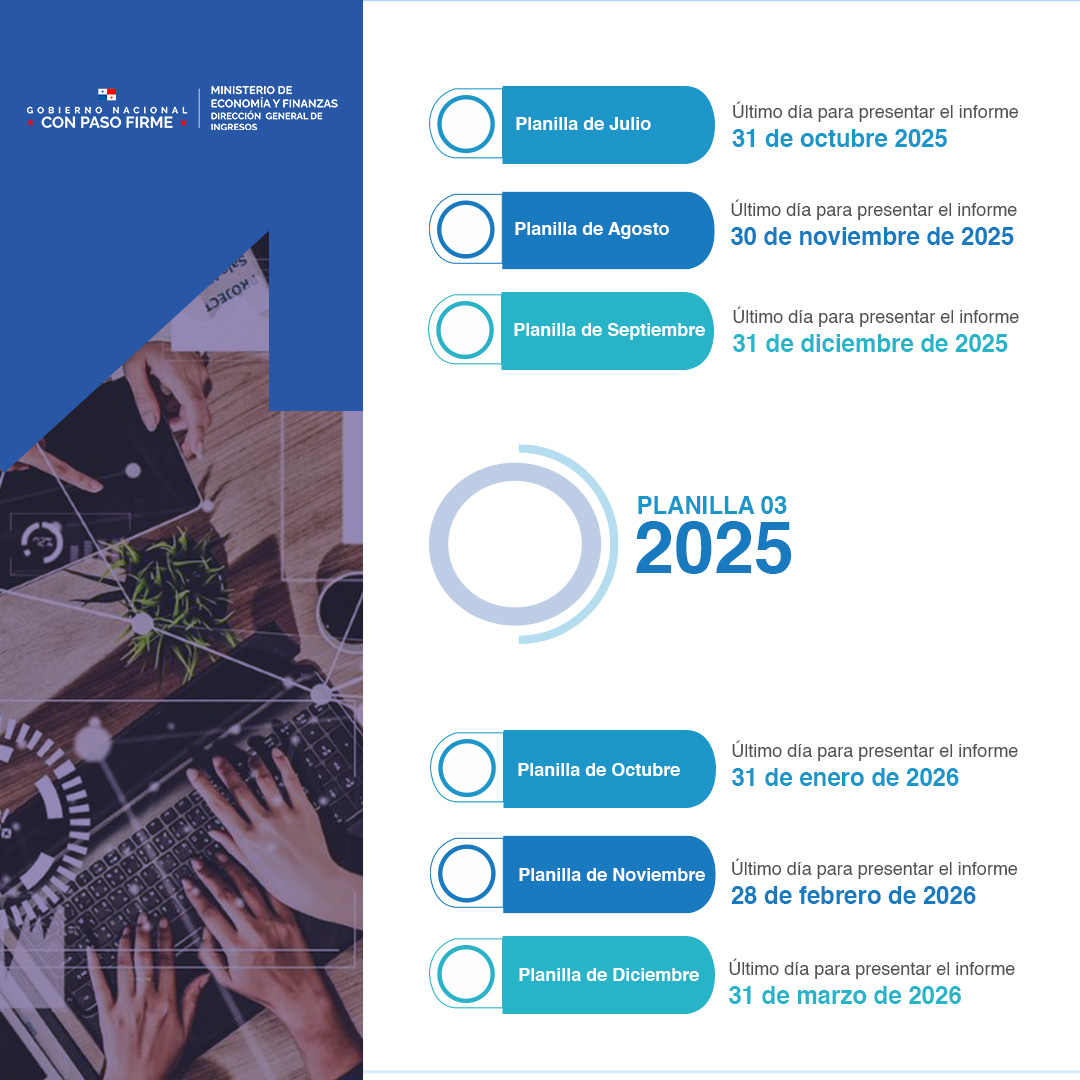 GOBIERNO NACIONAL
CON PASO FIRME

MINISTERIO DE ECONOMÍA Y FINANZAS
DIRECCIÓN GENERAL DE INGRESOS

Planilla de Julio
Último día para presentar el informe
31 de octubre 2025

Planilla de Agosto
Último día para presentar el informe
30 de noviembre de 2025

Planilla de Septiembre
Último día para presentar el informe
31 de diciembre de 2025

PLANILLA 03
2025

Planilla de Octubre
Último día para presentar el informe
31 de enero de 2026

Planilla de Noviembre
Último día para presentar el informe
28 de febrero de 2026

Planilla de Diciembre
Último día para presentar el informe
31 de marzo de 2026